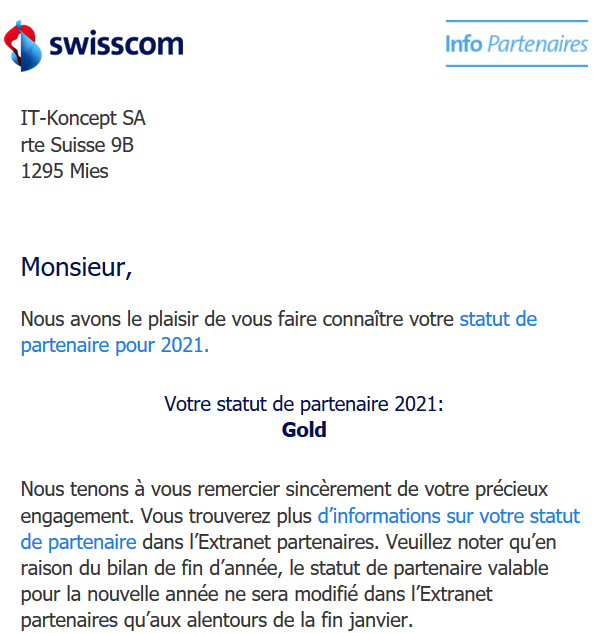 swisscom

Info Partenaires

IT-Koncept SA
rte Suisse 9B
1295 Mies

Monsieur,

Nous avons le plaisir de vous faire connaître votre statut de partenaire pour 2021.

Votre statut de partenaire 2021:
Gold

Nous tenons à vous remercier sincèrement de votre précieux engagement. Vous trouverez plus d'informations sur votre statut de partenaire dans l'Extranet partenaires. Veuillez noter qu'en raison du bilan de fin d'année, le statut de partenaire valable pour la nouvelle année ne sera modifié dans l'Extranet partenaires qu'aux alentours de la fin janvier.